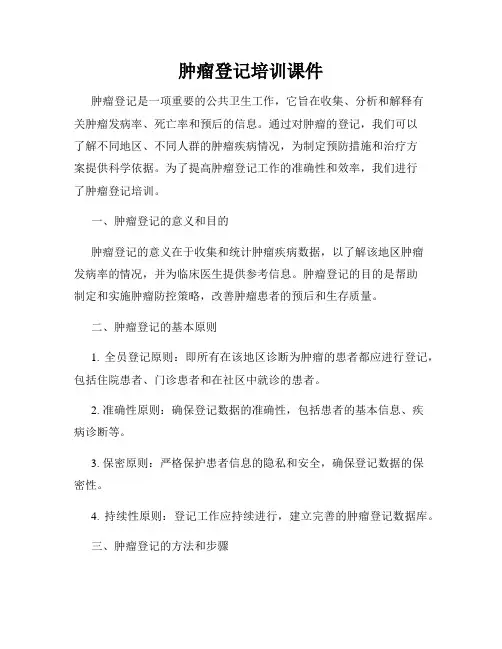 肿瘤登记培训课件

肿瘤登记是一项重要的公共卫生工作，它旨在收集、分析和解释有关肿瘤发病率、死亡率和预后的信息。通过对肿瘤的登记，我们可以了解不同地区、不同人群的肿瘤疾病情况，为制定预防措施和治疗方案提供科学依据。为了提高肿瘤登记工作的准确性和效率，我们进行了肿瘤登记培训。

一、肿瘤登记的意义和目的

肿瘤登记的意义在于收集和统计肿瘤疾病数据，以了解该地区肿瘤发病率的情况，并为临床医生提供参考信息。肿瘤登记的目的是帮助制定和实施肿瘤防控策略，改善肿瘤患者的预后和生存质量。

二、肿瘤登记的基本原则

1. 全员登记原则：即所有在该地区诊断为肿瘤的患者都应进行登记，包括住院患者、门诊患者和在社区中就诊的患者。

2. 准确性原则：确保登记数据的准确性，包括患者的基本信息、疾病诊断等。

3. 保密原则：严格保护患者信息的隐私和安全，确保登记数据的保密性。

4. 持续性原则：登记工作应持续进行，建立完善的肿瘤登记数据库。

三、肿瘤登记的方法和步骤